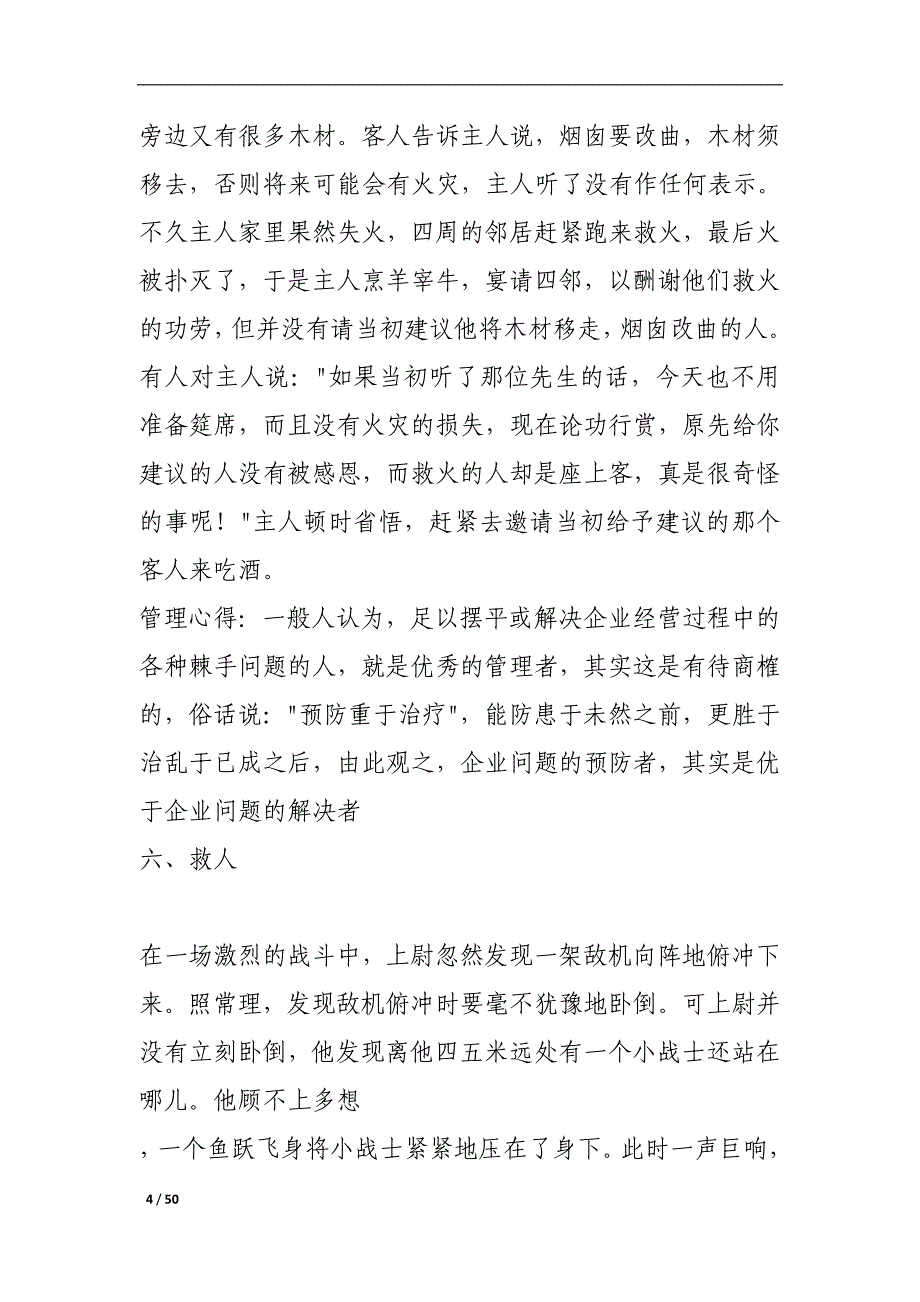 旁边又有很多木材。客人告诉主人说，烟囱要改曲，木材须移去，否则将来可能会有火灾，主人听了没有作任何表示。不久主人家里果然失火，四周的邻居赶紧跑来救火，最后火被扑灭了，于是主人烹羊宰牛，宴请四邻，以酬谢他们救火的功劳，但并没有请当初建议他将木材移走，烟囱改曲的人。有人对主人说："如果当初听了那位先生的话，今天也不用准备筵席，而且没有火灾的损失，现在论功行赏，原先给你建议的人没有被感恩，而救火的人却是座上客，真是很奇怪的事呢！"主人顿时省悟，赶紧去邀请当初给予建议的那个客人来吃酒。

管理心得：一般人认为，足以摆平或解决企业经营过程中的各种棘手问题的人，就是优秀的管理者，其实这是有待商榷的，俗话说："预防重于治疗"，能防患于未然之前，更胜于治乱于已成之后，由此观之，企业问题的预防者，其实是优于企业问题的解决者

六、救人

在一场激烈的战斗中，上尉忽然发现一架敌机向阵地俯冲下来。照常理，发现敌机俯冲时要毫不犹豫地卧倒。可上尉并没有立刻卧倒，他发现离他四五米远处有一个小战士还站在哪儿。他顾不上多想

，一个鱼跃飞身将小战士紧紧地压在了身下。此时一声巨响，

4 / 50